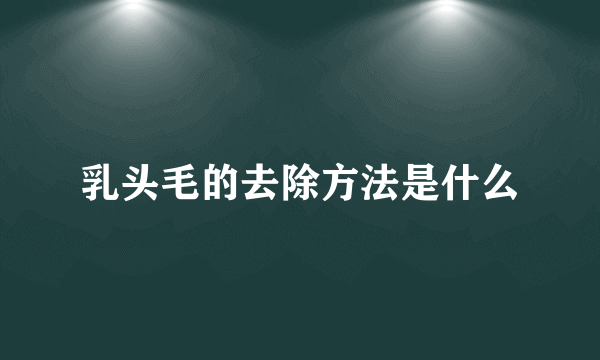 乳头毛的去除方法是什么